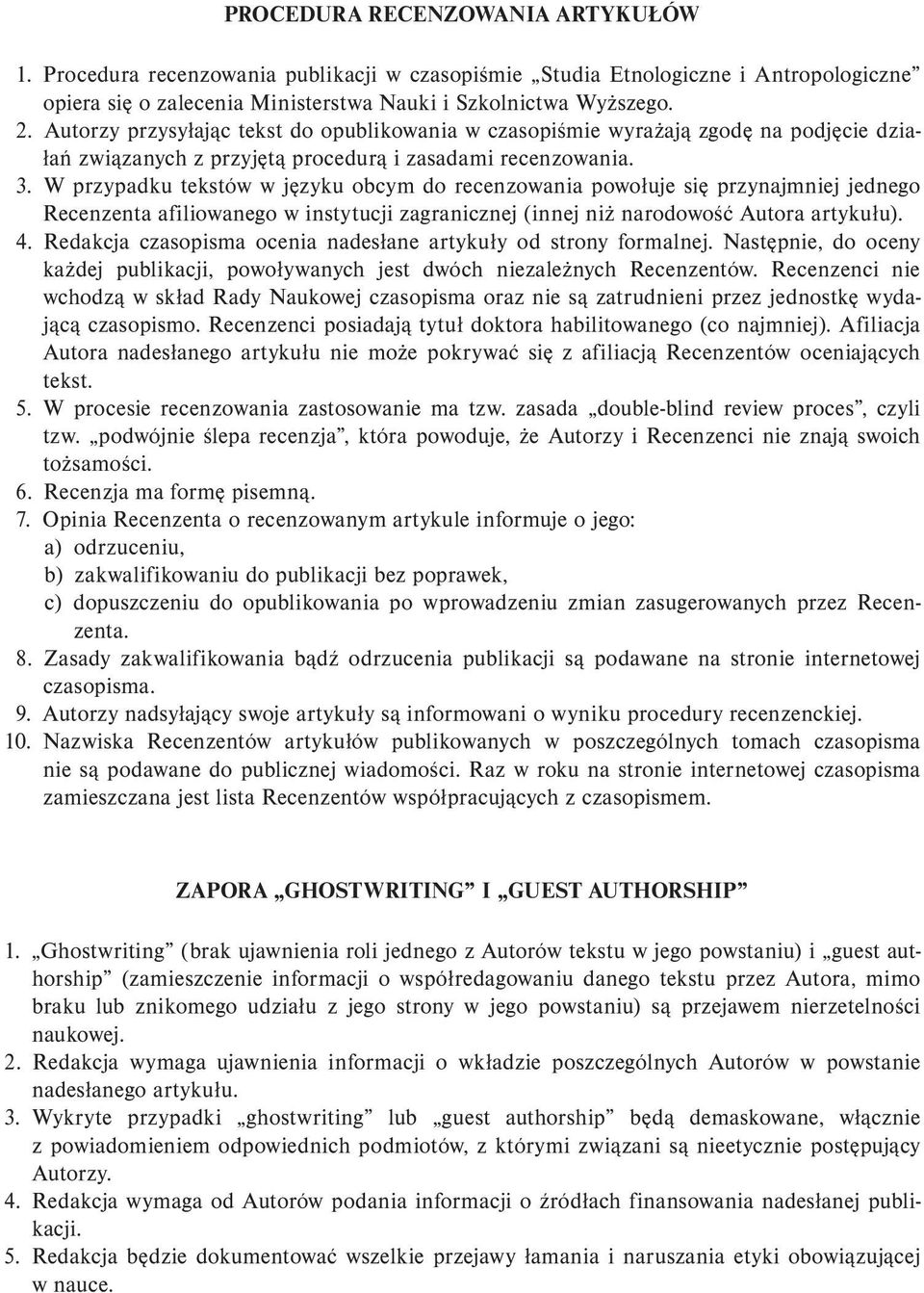 PROCEDURA RECENZOWANIA ARTYKUŁÓW

1. Procedura recenzowania publikacji w czasopiśmie „Studia Etnologiczne i Antropologiczne” opiera się o zalecenia Ministerstwa Nauki i Szkolnictwa Wyższego.
2. Autorzy przysyłając tekst do opublikowania w czasopiśmie wyrażają zgodę na podjęcie działań związanych z przyjętą procedurą i zasadami recenzowania.
3. W przypadku tekstów w języku obcym do recenzowania powołuje się przynajmniej jednego Recenzenta afiliowanego w instytucji zagranicznej (innej niż narodowość Autora artykułu).
4. Redakcja czasopisma ocenia nadesłane artykuły od strony formalnej. Następnie, do oceny każdej publikacji, powoływanych jest dwóch niezależnych Recenzentów. Recenzenci nie wchodzą w skład Rady Naukowej czasopisma oraz nie są zatrudnieni przez jednostkę wydającą czasopismo. Recenzenci posiadają tytuł doktora habilitowanego (co najmniej). Afiliacja Autora nadesłanego artykułu nie może pokrywać się z afiliacją Recenzentów oceniających tekst.
5. W procesie recenzowania zastosowanie ma tzw. zasada „double-blind review proces”, czyli tzw. „podwójnie ślepa recenzja”, która powoduje, że Autorzy i Recenzenci nie znają swoich tożsamości.
6. Recenzja ma formę pisemną.
7. Opinia Recenzenta o recenzowanym artykule informuje o jego:
a) odrzuceniu,
b) zakwalifikowaniu do publikacji bez poprawek,
c) dopuszczeniu do opublikowania po wprowadzeniu zmian zasugerowanych przez Recenzenta.
8. Zasady zakwalifikowania bądź odrzucenia publikacji są podawane na stronie internetowej czasopisma.
9. Autorzy nadsyłający swoje artykuły są informowani o wyniku procedury recenzenckiej.
10. Nazwiska Recenzentów artykułów publikowanych w poszczególnych tomach czasopisma nie są podawane do publicznej wiadomości. Raz w roku na stronie internetowej czasopisma zamieszczana jest lista Recenzentów współpracujących z czasopismem.

ZAPORA „GHOSTWRITING” I „GUEST AUTHORSHIP”

1. „Ghostwriting” (brak ujawnienia roli jednego z Autorów tekstu w jego powstaniu) i „guest authorship” (zamieszczenie informacji o współredagowaniu danego tekstu przez Autora, mimo braku lub znikomego udziału z jego strony w jego powstaniu) są przejawem nierzetelności naukowej.
2. Redakcja wymaga ujawnienia informacji o wkładzie poszczególnych Autorów w powstanie nadesłanego artykułu.
3. Wykryte przypadki „ghostwriting” lub „guest authorship” będą demaskowane, włącznie z powiadomieniem odpowiednich podmiotów, z którymi związani są nieetycznie postępujący Autorzy.
4. Redakcja wymaga od Autorów podania informacji o źródłach finansowania nadesłanej publikacji.
5. Redakcja będzie dokumentować wszelkie przejawy łamania i naruszania etyki obowiązującej w nauce.